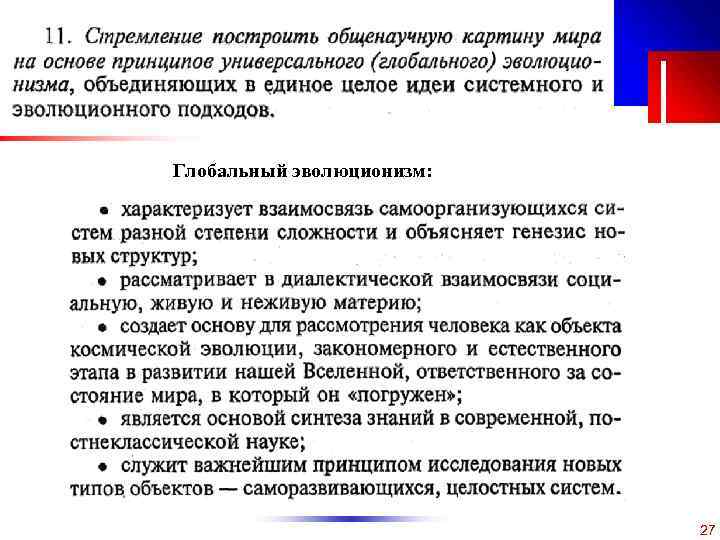 11. Стремление построить общенаучную картину мира на основе принципов универсального (глобального) эволюционизма, объединяющих в единое целое идеи системного и эволюционного подходов.

Глобальный эволюционизм:

• характеризует взаимосвязь самоорганизующихся систем разной степени сложности и объясняет генезис новых структур;
• рассматривает в диалектической взаимосвязи социальную, живую и неживую материю;
• создает основу для рассмотрения человека как объекта космической эволюции, закономерного и естественного этапа в развитии нашей Вселенной, ответственного за состояние мира, в который он «погружен»;
• является основой синтеза знаний в современной, постнеклассической науке;
• служит важнейшим принципом исследования новых типов объектов — саморазвивающихся, целостных систем.

27